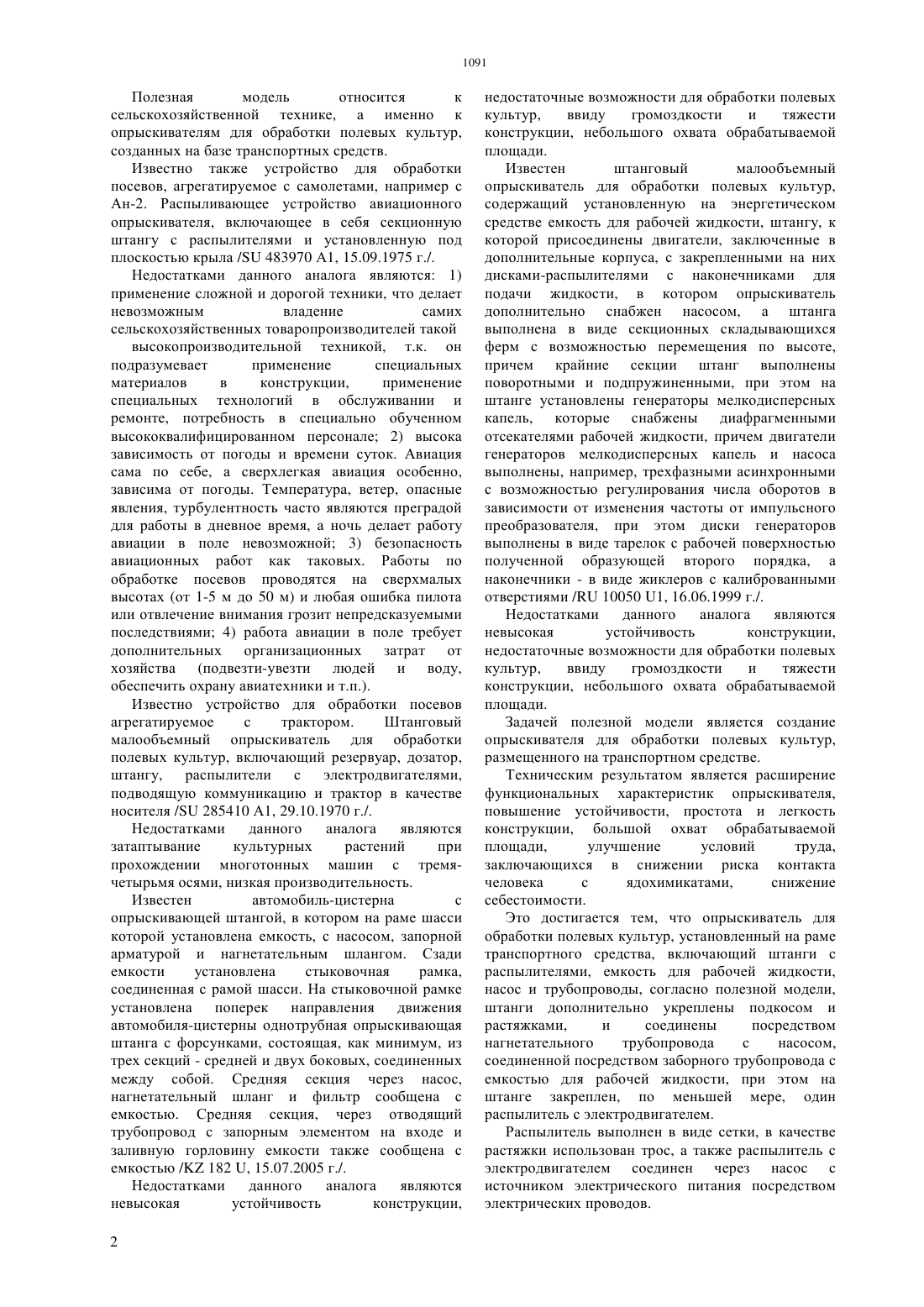 1091

Полезная модель относится к сельскохозяйственной технике, а именно к опрыскивателям для обработки полевых культур, созданных на базе транспортных средств.

Известно также устройство для обработки посевов, агрегатируемое с самолетами, например с Ан-2. Распыливающее устройство авиационного опрыскивателя, включающее в себя секционную штангу с распылителями и установленную под плоскостью крыла /SU 483970 A1, 15.09.1975 г./.

Недостатками данного аналога являются: 1) применение сложной и дорогой техники, что делает невозможным владение самих сельскохозяйственных товаропроизводителей такой высокопроизводительной техникой, т.к. он подразумевает применение специальных материалов в конструкции, применение специальных технологий в обслуживании и ремонте, потребность в специально обученном высококвалифицированном персонале; 2) высока зависимость от погоды и времени суток. Авиация сама по себе, а сверхлегкая авиация особенно, зависима от погоды. Температура, ветер, опасные явления, турбулентность часто являются преградой для работы в дневное время, а ночь делает работу авиации в поле невозможной; 3) безопасность авиационных работ как таковых. Работы по обработке посевов проводятся на сверхмалых высотах (от 1-5 м до 50 м) и любая ошибка пилота или отвлечение внимания грозит непредсказуемыми последствиями; 4) работа авиации в поле требует дополнительных организационных затрат от хозяйства (подвезти-увезти людей и воду, обеспечить охрану авиатехники и т.п.).

Известно устройство для обработки посевов агрегатируемое с трактором. Штанговый малообъемный опрыскиватель для обработки полевых культур, включающий резервуар, дозатор, штангу, распылители с электродвигателями, подводящую коммуникацию и трактор в качестве носителя /SU 285410 A1, 29.10.1970 г./.

Недостатками данного аналога являются затаптывание культурных растений при прохождении многотонных машин с тремя-четырьмя осями, низкая производительность.

Известен автомобиль-цистерна с опрыскивающей штангой, в котором на раме шасси которой установлена емкость, с насосом, запорной арматурой и нагнетательным шлангом. Сзади емкости установлена стыковочная рамка, соединенная с рамой шасси. На стыковочной рамке установлена поперек направления движения автомобиля-цистерны однотрубная опрыскивающая штанга с форсунками, состоящая, как минимум, из трех секций - средней и двух боковых, соединенных между собой. Средняя секция через насос, нагнетательный шланг и фильтр сообщена с емкостью. Средняя секция, через отводящий трубопровод с запорным элементом на входе и заливную горловину емкости также сообщена с емкостью /KZ 182 U, 15.07.2005 г./.

Недостатками данного аналога являются невысокая устойчивость конструкции, недостаточные возможности для обработки полевых культур, ввиду громоздкости и тяжести конструкции, небольшого охвата обрабатываемой площади.

Известен штанговый малообъемный опрыскиватель для обработки полевых культур, содержащий установленную на энергетическом средстве емкость для рабочей жидкости, штангу, к которой присоединены двигатели, заключенные в дополнительные корпуса, с закрепленными на них дисками-распылителями с наконечниками для подачи жидкости, в котором опрыскиватель дополнительно снабжен насосом, а штанга выполнена в виде секционных складывающихся ферм с возможностью перемещения по высоте, причем крайние секции штанг выполнены поворотными и подпружиненными, при этом на штанге установлены генераторы мелкодисперсных капель, которые снабжены диафрагменными отсекателями рабочей жидкости, причем двигатели генераторов мелкодисперсных капель и насоса выполнены, например, трехфазными асинхронными с возможностью регулирования числа оборотов в зависимости от изменения частоты от импульсного преобразователя, при этом диски генераторов выполнены в виде тарелок с рабочей поверхностью полученной образующей второго порядка, а наконечники - в виде жиклеров с калиброванными отверстиями /RU 10050 U1, 16.06.1999 г./.

Недостатками данного аналога являются невысокая устойчивость конструкции, недостаточные возможности для обработки полевых культур, ввиду громоздкости и тяжести конструкции, небольшого охвата обрабатываемой площади.

Задачей полезной модели является создание опрыскивателя для обработки полевых культур, размещенного на транспортном средстве.

Техническим результатом является расширение функциональных характеристик опрыскивателя, повышение устойчивости, простота и легкость конструкции, большой охват обрабатываемой площади, улучшение условий труда, заключающихся в снижении риска контакта человека с ядохимикатами, снижение себестоимости.

Это достигается тем, что опрыскиватель для обработки полевых культур, установленный на раме транспортного средства, включающий штанги с распылителями, емкость для рабочей жидкости, насос и трубопроводы, согласно полезной модели, штанги дополнительно укреплены подкосом и растяжками, и соединены посредством нагнетательного трубопровода с насосом, соединенной посредством заборного трубопровода с емкостью для рабочей жидкости, при этом на штанге закреплен, по меньшей мере, один распылитель с электродвигателем.

Распылитель выполнен в виде сетки, в качестве растяжки использован трос, а также распылитель с электродвигателем соединен через насос с источником электрического питания посредством электрических проводов.

2